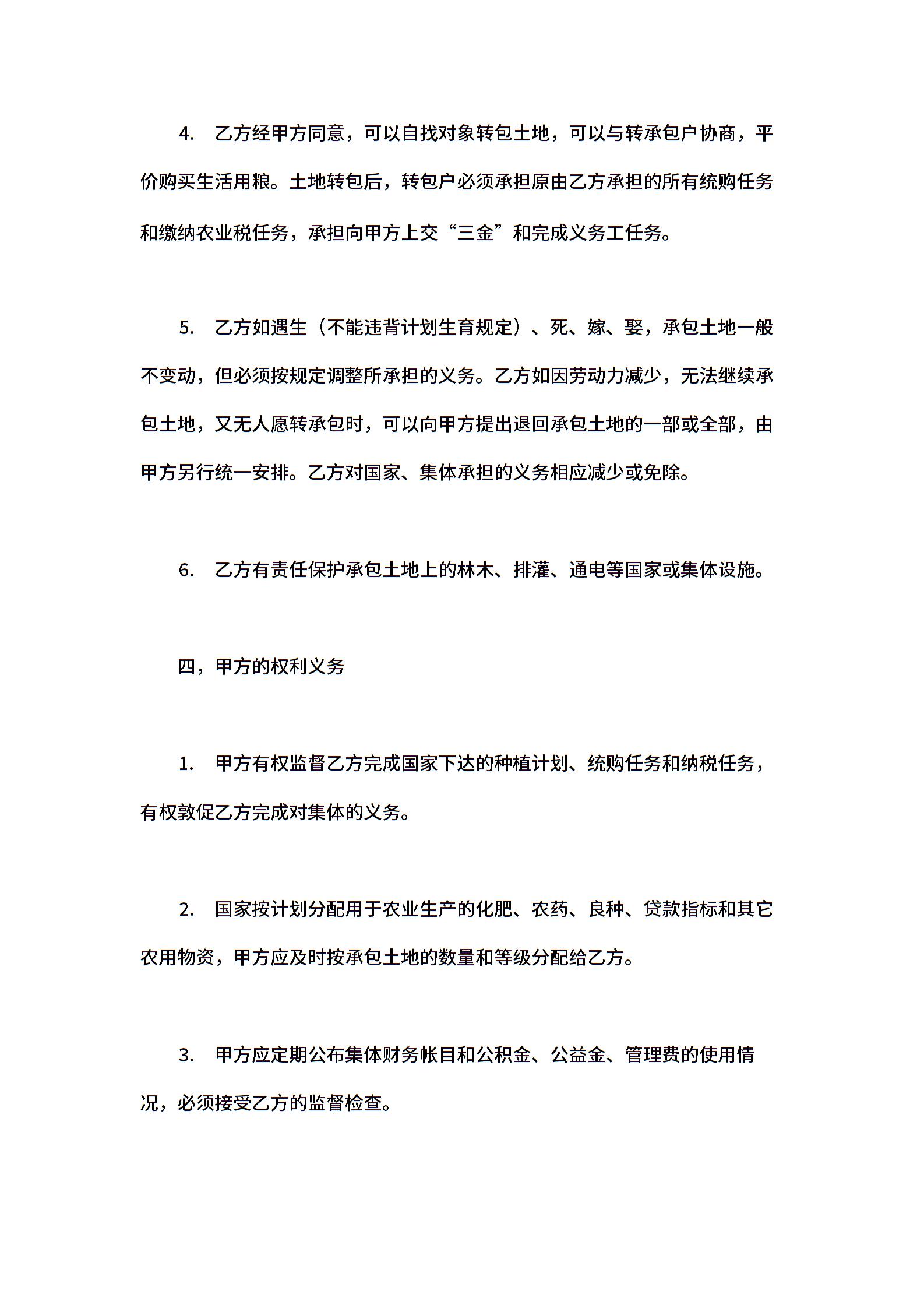 4. 乙方经甲方同意，可以自找对象转包土地，可以与转承包户协商，平价购买生活用粮。土地转包后，转包户必须承担原由乙方承担的所有统购任务和缴纳农业税任务，承担向甲方上交“三金”和完成义务工任务。

5. 乙方如遇生（不能违背计划生育规定）、死、嫁、娶，承包土地一般不变动，但必须按规定调整所承担的义务。乙方如因劳动力减少，无法继续承包土地，又无人愿转承包时，可以向甲方提出退回承包土地的一部或全部，由甲方另行统一安排。乙方对国家、集体承担的义务相应减少或免除。

6. 乙方有责任保护承包土地上的林木、排灌、通电等国家或集体设施。

四，甲方的权利义务

1. 甲方有权监督乙方完成国家下达的种植计划、统购任务和纳税任务，有权敦促乙方完成对集体的义务。

2. 国家按计划分配用于农业生产的化肥、农药、良种、贷款指标和其它农用物资，甲方应及时按承包土地的数量和等级分配给乙方。

3. 甲方应定期公布集体财务帐目和公积金、公益金、管理费的使用情况，必须接受乙方的监督检查。